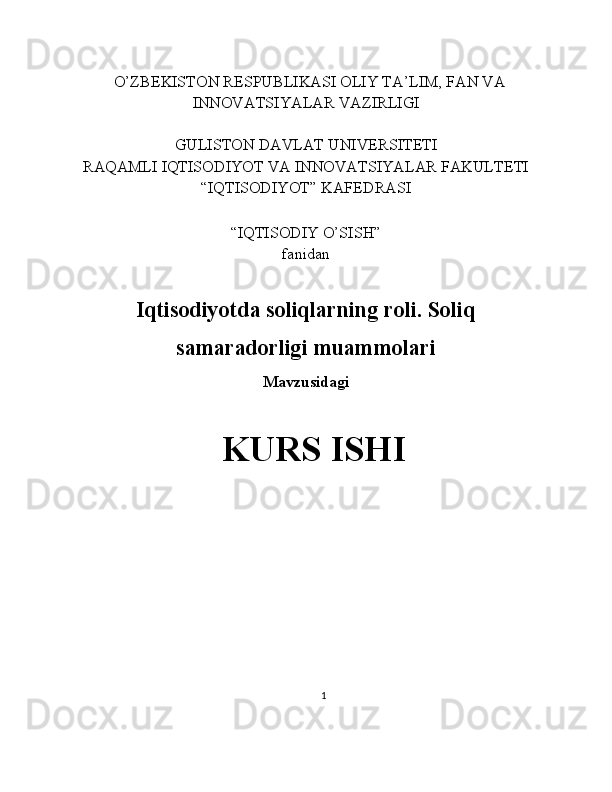 O'ZBEKISTON RESPUBLIKASI OLIY TA'LIM, FAN VA INNOVATSIYALAR VAZIRLIGI

GULISTON DAVLAT UNIVERSITETI
RAQAMLI IQTISODIYOT VA INNOVATSIYALAR FAKULTETI
"IQTISODIYOT" KAFEDRASI

"IQTISODIY O'SISH"
fanidan

Iqtisodiyotda soliqlarning roli. Soliq samaradorligi muammolari

Mavzusidagi

KURS ISHI

1

Docx.uz